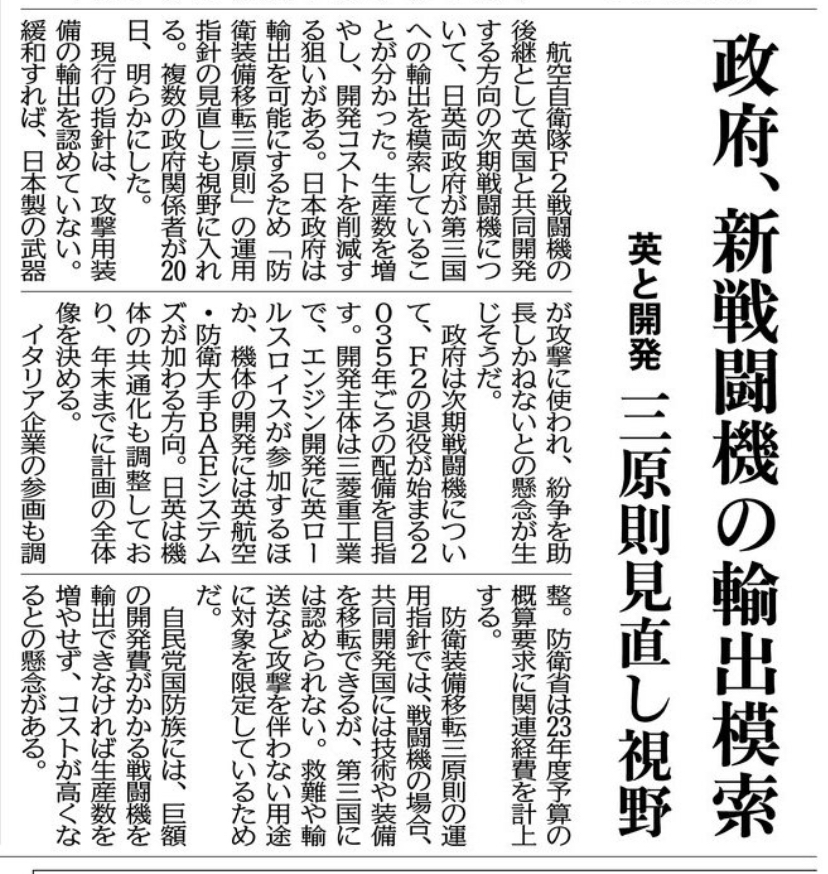 政府、新戦闘機の輸出模索

英と開発

三原則見直し視野

航空自衛隊F2戦闘機の後継として英国と共同開発する方向の次期戦闘機について、日英両政府が第三国への輸出を模索していることが分かった。生産数を増やし、開発コストを削減する狙いがある。日本政府は輸出を可能にするため「防衛装備移転三原則」の運用指針の見直しも視野に入れる。複数の政府関係者が20日、明らかにした。

現行の指針は、攻撃用装備の輸出を認めていない。緩和すれば、日本製の武器が攻撃に使われ、紛争を助長しかねないとの懸念が生じそうだ。

政府は次期戦闘機について、F2の退役が始まる2035年ごろの配備を目指す。開発主体は三菱重工業で、エンジン開発に英ロールスロイスが参加するほか、機体の開発には英航空・防衛大手BAEシステムズが加わる方向。日英は機体の共通化も調整しており、年末までに計画の全体像を決める。

イタリア企業の参画も調整。防衛省は23年度予算の概算要求に関連経費を計上する。

防衛装備移転三原則の運用指針では、戦闘機の場合、共同開発国には技術や装備を移転できるが、第三国には認められない。救難や輸送など攻撃を伴わない用途に対象を限定しているためだ。

自民党国防族には、巨額の開発費がかかる戦闘機を輸出できなければ生産数を増やせず、コストが高くなるとの懸念がある。